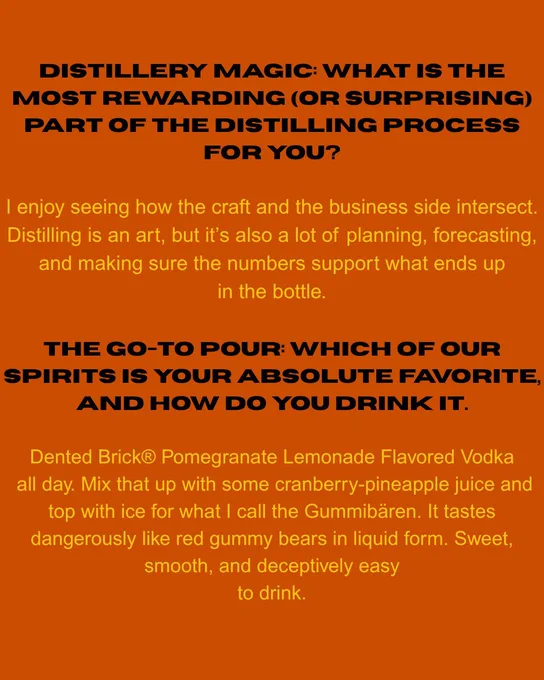 DISTILLERY MAGIC: WHAT IS THE MOST REWARDING (OR SURPRISING) PART OF THE DISTILLING PROCESS FOR YOU?

I enjoy seeing how the craft and the business side intersect. Distilling is an art, but it's also a lot of planning, forecasting, and making sure the numbers support what ends up in the bottle.

THE GO-TO POUR: WHICH OF OUR SPIRITS IS YOUR ABSOLUTE FAVORITE, AND HOW DO YOU DRINK IT.

Dented Brick® Pomegranate Lemonade Flavored Vodka all day. Mix that up with some cranberry-pineapple juice and top with ice for what I call the Gummibären. It tastes dangerously like red gummy bears in liquid form. Sweet, smooth, and deceptively easy to drink.